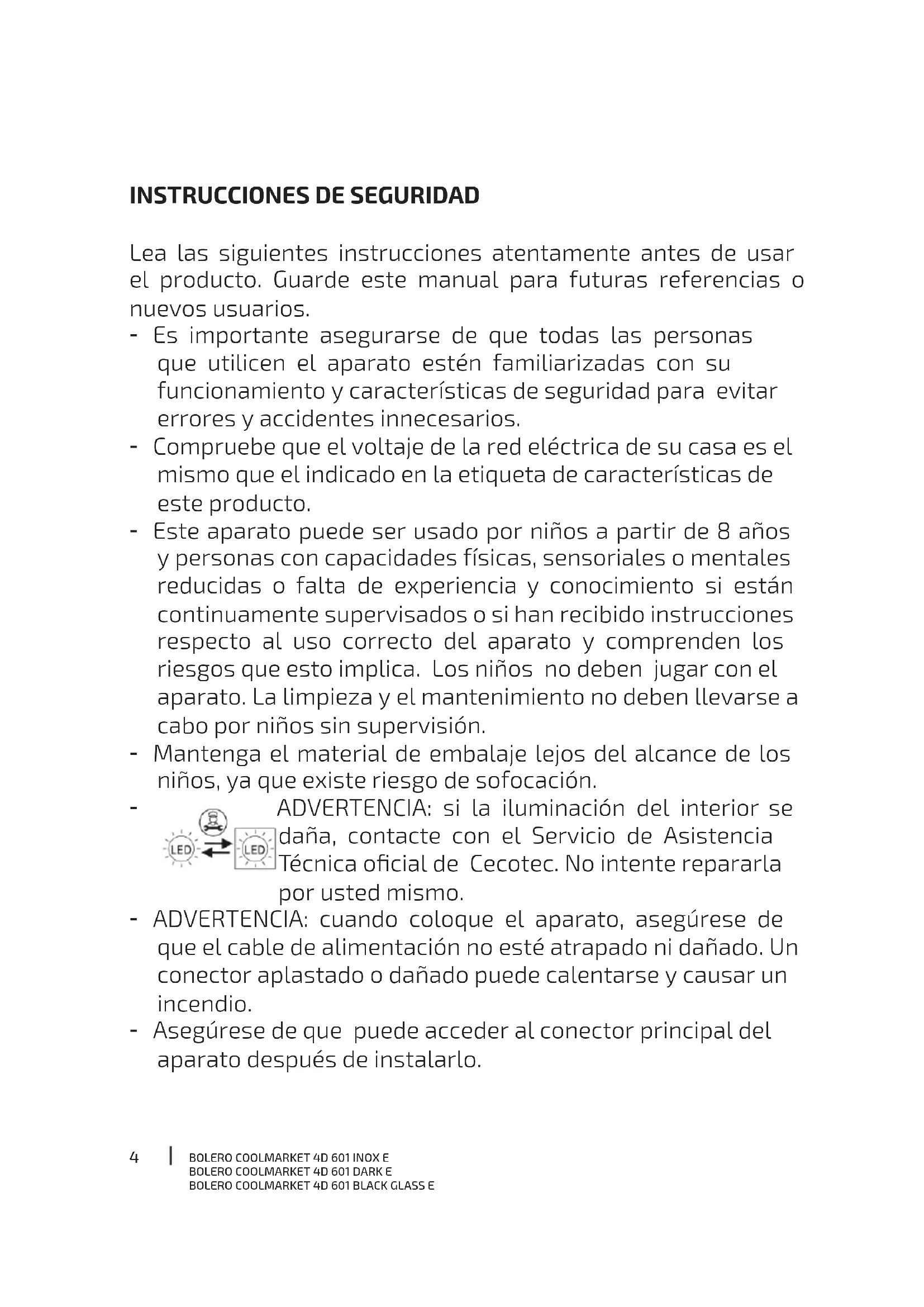 INSTRUCCIONES DE SEGURIDAD

Lea las siguientes instrucciones atentamente antes de usar el producto. Guarde este manual para futuras referencias o nuevos usuarios.

- Es importante asegurarse de que todas las personas que utilicen el aparato estén familiarizadas con su funcionamiento y características de seguridad para evitar errores y accidentes innecesarios.
- Compruebe que el voltaje de la red eléctrica de su casa es el mismo que el indicado en la etiqueta de características de este producto.
- Este aparato puede ser usado por niños a partir de 8 años y personas con capacidades físicas, sensoriales o mentales reducidas o falta de experiencia y conocimiento si están continuamente supervisados o si han recibido instrucciones respecto al uso correcto del aparato y comprenden los riesgos que esto implica. Los niños no deben jugar con el aparato. La limpieza y el mantenimiento no deben llevarse a cabo por niños sin supervisión.
- Mantenga el material de embalaje lejos del alcance de los niños, ya que existe riesgo de sofocación.
- LED LED ADVERTENCIA: si la iluminación del interior se daña, contacte con el Servicio de Asistencia Técnica oficial de Cecotec. No intente repararla por usted mismo.
- ADVERTENCIA: cuando coloque el aparato, asegúrese de que el cable de alimentación no esté atrapado ni dañado. Un conector aplastado o dañado puede calentarse y causar un incendio.
- Asegúrese de que puede acceder al conector principal del aparato después de instalarlo.

4 | BOLERO COOLMARKET 4D 601 INOX E
BOLERO COOLMARKET 4D 601 DARK E
BOLERO COOLMARKET 4D 601 BLACK GLASS E